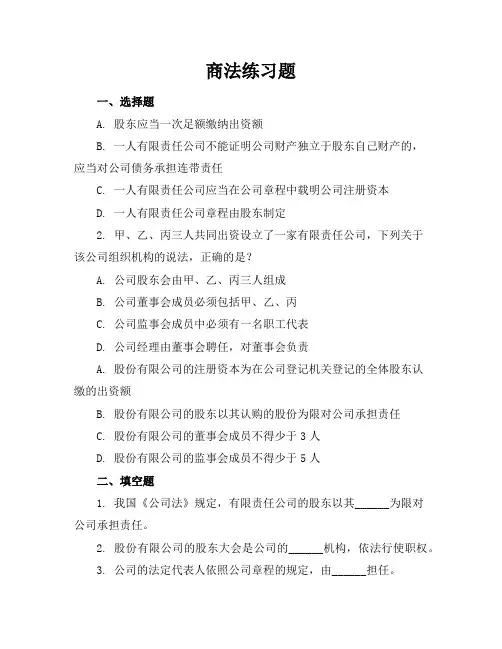 商法练习题

一、选择题

A. 股东应当一次足额缴纳出资额

B. 一人有限责任公司不能证明公司财产独立于股东自己财产的，应当对公司债务承担连带责任

C. 一人有限责任公司应当在公司章程中载明公司注册资本

D. 一人有限责任公司章程由股东制定

2. 甲、乙、丙三人共同出资设立了一家有限责任公司，下列关于该公司组织机构的说法，正确的是？

A. 公司股东会由甲、乙、丙三人组成

B. 公司董事会成员必须包括甲、乙、丙

C. 公司监事会成员中必须有一名职工代表

D. 公司经理由董事会聘任，对董事会负责

A. 股份有限公司的注册资本为在公司登记机关登记的全体股东认缴的出资额

B. 股份有限公司的股东以其认购的股份为限对公司承担责任

C. 股份有限公司的董事会成员不得少于 3 人

D. 股份有限公司的监事会成员不得少于 5 人

二、填空题

1. 我国《公司法》规定，有限责任公司的股东以其______为限对公司承担责任。

2. 股份有限公司的股东大会是公司的______机构，依法行使职权。

3. 公司的法定代表人依照公司章程的规定，由______担任。